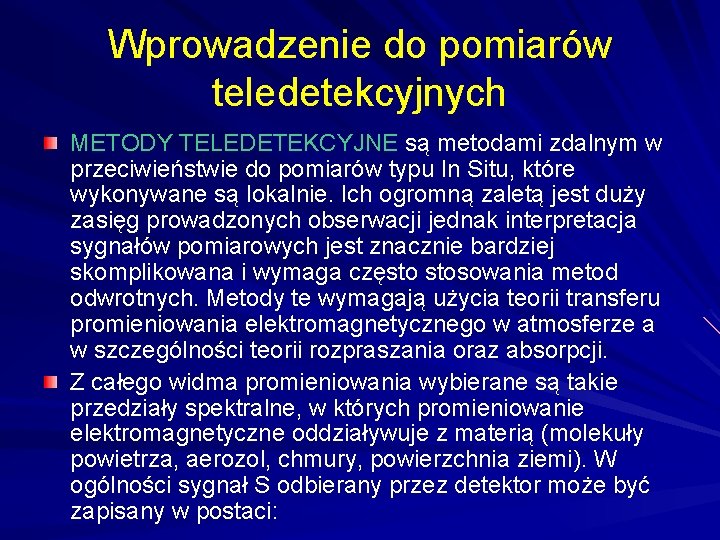 Wprowadzenie do pomiarów teledetekcyjnych

METODY TELEDETEKCYJNE są metodami zdalnym w przeciwieństwie do pomiarów typu In Situ, które wykonywane są lokalnie. Ich ogromną zaletą jest duży zasięg prowadzonych obserwacji jednak interpretacja sygnałów pomiarowych jest znacznie bardziej skomplikowana i wymaga często stosowania metod odwrotnych. Metody te wymagają użycia teorii transferu promieniowania elektromagnetycznego w atmosferze a w szczególności teorii rozpraszania oraz absorpcji.

Z całego widma promieniowania wybierane są takie przedziały spektralne, w których promieniowanie elektromagnetyczne oddziaływuje z materią (molekuły powietrza, aerozol, chmury, powierzchnia ziemi). W ogólności sygnał S odbierany przez detektor może być zapisany w postaci: